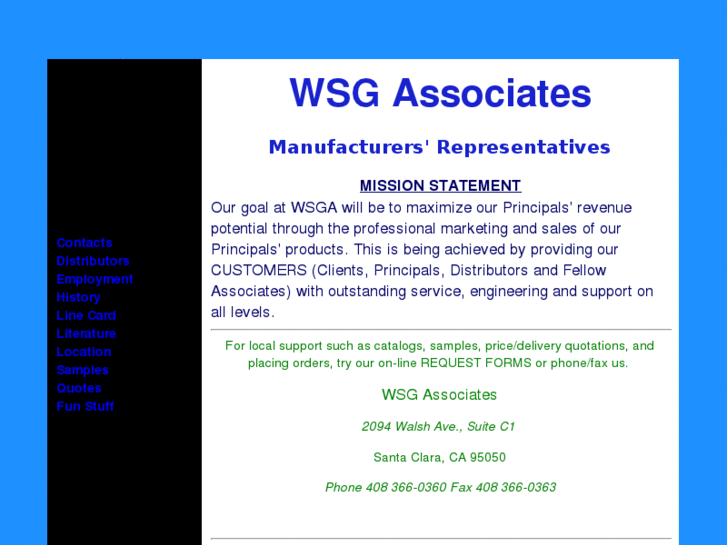 Contacts
Distributors
Employment
History
Line Card
Literature
Location
Samples
Quotes
Fun Stuff

WSG Associates

Manufacturers' Representatives

MISSION STATEMENT

Our goal at WSGA will be to maximize our Principals' revenue potential through the professional marketing and sales of our Principals' products. This is being achieved by providing our CUSTOMERS (Clients, Principals, Distributors and Fellow Associates) with outstanding service, engineering and support on all levels.

For local support such as catalogs, samples, price/delivery quotations, and placing orders, try our on-line REQUEST FORMS or phone/fax us.

WSG Associates

2094 Walsh Ave., Suite C1

Santa Clara, CA 95050

Phone 408 366-0360 Fax 408 366-0363